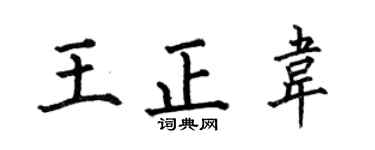 王正韋
词典网